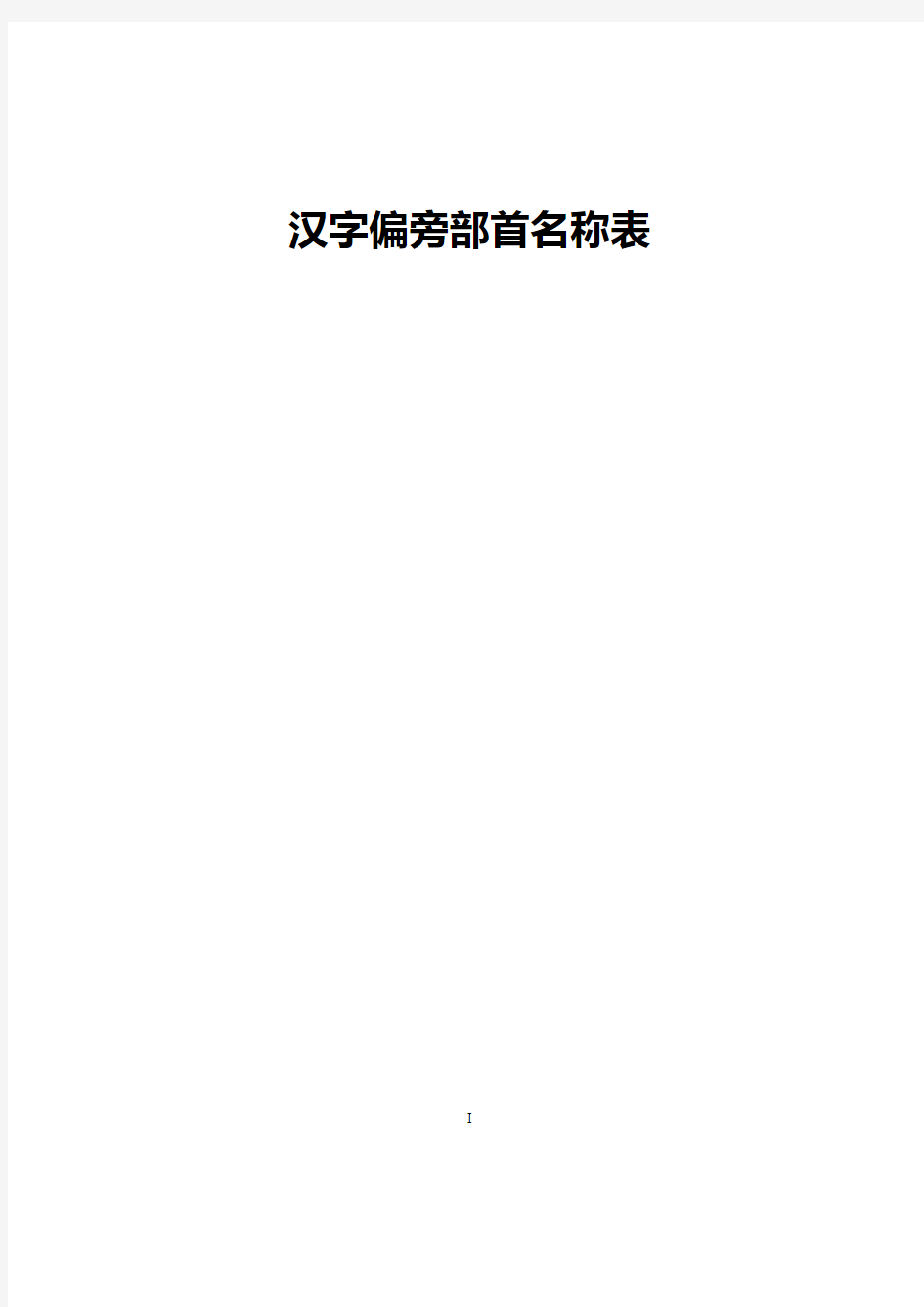 汉字偏旁部首名称表

I